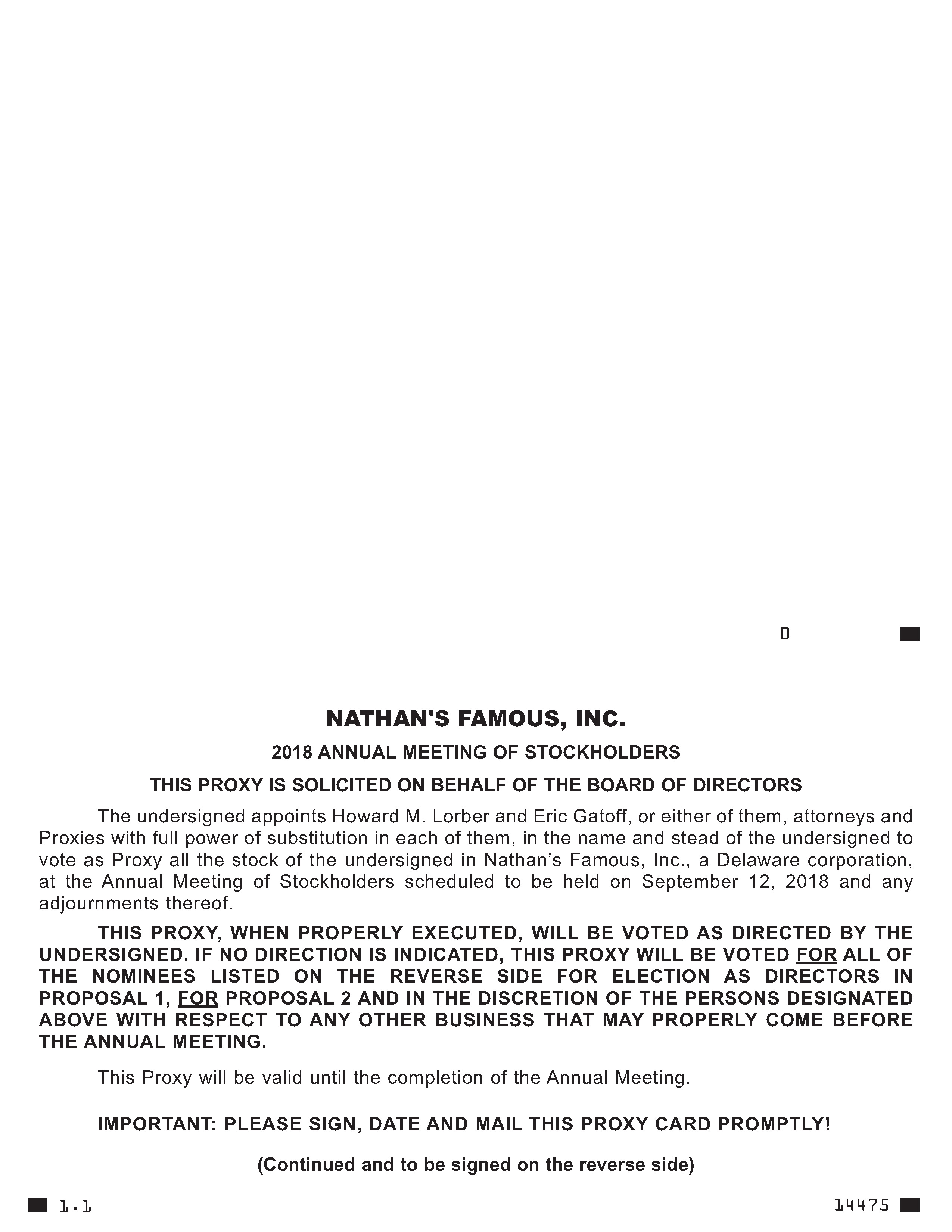 0

NATHAN'S FAMOUS, INC.

2018 ANNUAL MEETING OF STOCKHOLDERS

THIS PROXY IS SOLICITED ON BEHALF OF THE BOARD OF DIRECTORS

The undersigned appoints Howard M. Lorber and Eric Gatoff, or either of them, attorneys and Proxies with full power of substitution in each of them, in the name and stead of the undersigned to vote as Proxy all the stock of the undersigned in Nathan's Famous, Inc., a Delaware corporation, at the Annual Meeting of Stockholders scheduled to be held on September 12, 2018 and any adjournments thereof.

THIS PROXY, WHEN PROPERLY EXECUTED, WILL BE VOTED AS DIRECTED BY THE UNDERSIGNED. IF NO DIRECTION IS INDICATED, THIS PROXY WILL BE VOTED FOR ALL OF THE NOMINEES LISTED ON THE REVERSE SIDE FOR ELECTION AS DIRECTORS IN PROPOSAL 1, FOR PROPOSAL 2 AND IN THE DISCRETION OF THE PERSONS DESIGNATED ABOVE WITH RESPECT TO ANY OTHER BUSINESS THAT MAY PROPERLY COME BEFORE THE ANNUAL MEETING.

This Proxy will be valid until the completion of the Annual Meeting.

IMPORTANT: PLEASE SIGN, DATE AND MAIL THIS PROXY CARD PROMPTLY!

(Continued and to be signed on the reverse side)

1.1

14475